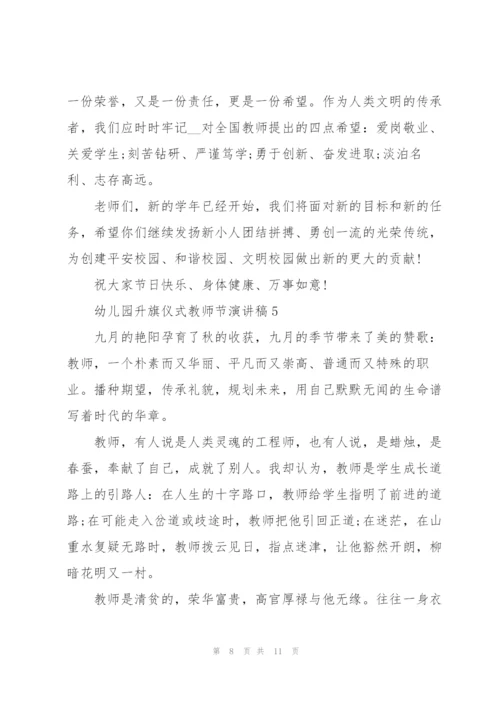 一份荣誉，又是一份责任，更是一份希望。作为人类文明的传承者，我们应时时牢记__对全国教师提出的四点希望：爱岗敬业、关爱学生;刻苦钻研、严谨笃学;勇于创新、奋发进取;淡泊名利、志存高远。

老师们，新的学年已经开始，我们将面对新的目标和新的任务，希望你们继续发扬新小人团结拼搏、勇创一流的光荣传统，为创建平安校园、和谐校园、文明校园做出新的更大的贡献!

祝大家节日快乐、身体健康、万事如意!

幼儿园升旗仪式教师节演讲稿5

九月的艳阳孕育了秋的收获，九月的季节带来了美的赞歌：教师，一个朴素而又华丽、平凡而又崇高、普通而又特殊的职业。播种期望，传承礼貌，规划未来，用自己默默无闻的生命谱写着时代的华章。

教师，有人说是人类灵魂的工程师，也有人说，是蜡烛，是春蚕，奉献了自己，成就了别人。我却认为，教师是学生成长道路上的引路人：在人生的十字路口，教师给学生指明了前进的道路;在可能走入岔道或歧途时，教师把他引回正道;在迷茫，在山重水复疑无路时，教师拨云见日，指点迷津，让他豁然开朗，柳暗花明又一村。

教师是清贫的，荣华富贵，高官厚禄与他无缘。往往一身衣

第 8 页 共 11 页